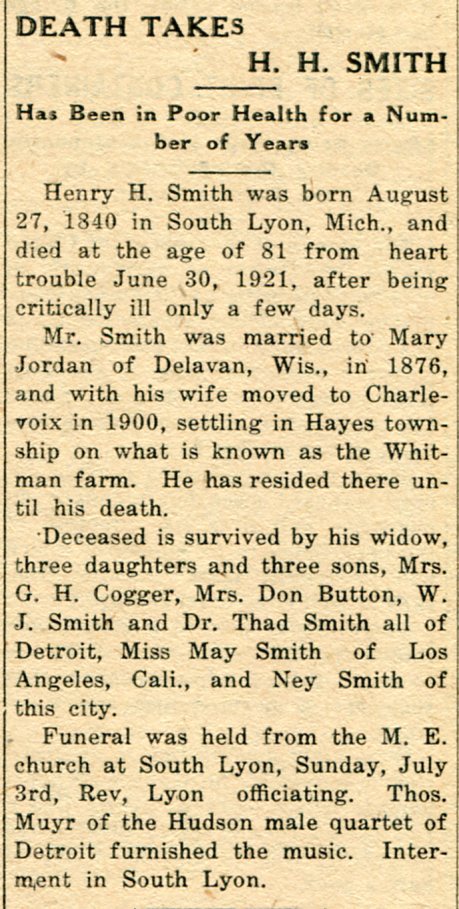 DEATH TAKES
H. H. SMITH

Has Been in Poor Health for a Number of Years

Henry H. Smith was born August 27, 1840 in South Lyon, Mich., and died at the age of 81 from heart trouble June 30, 1921, after being critically ill only a few days.

Mr. Smith was married to Mary Jordan of Delavan, Wis., in 1876, and with his wife moved to Charlevoix in 1900, settling in Hayes township on what is known as the Whitman farm. He has resided there until his death.

Deceased is survived by his widow, three daughters and three sons, Mrs. G. H. Cogger, Mrs. Don Button, W. J. Smith and Dr. Thad Smith all of Detroit, Miss May Smith of Los Angeles, Cali., and Ney Smith of this city.

Funeral was held from the M. E. church at South Lyon, Sunday, July 3rd, Rev, Lyon officiating. Thos. Muyr of the Hudson male quartet of Detroit furnished the music. Interment in South Lyon.